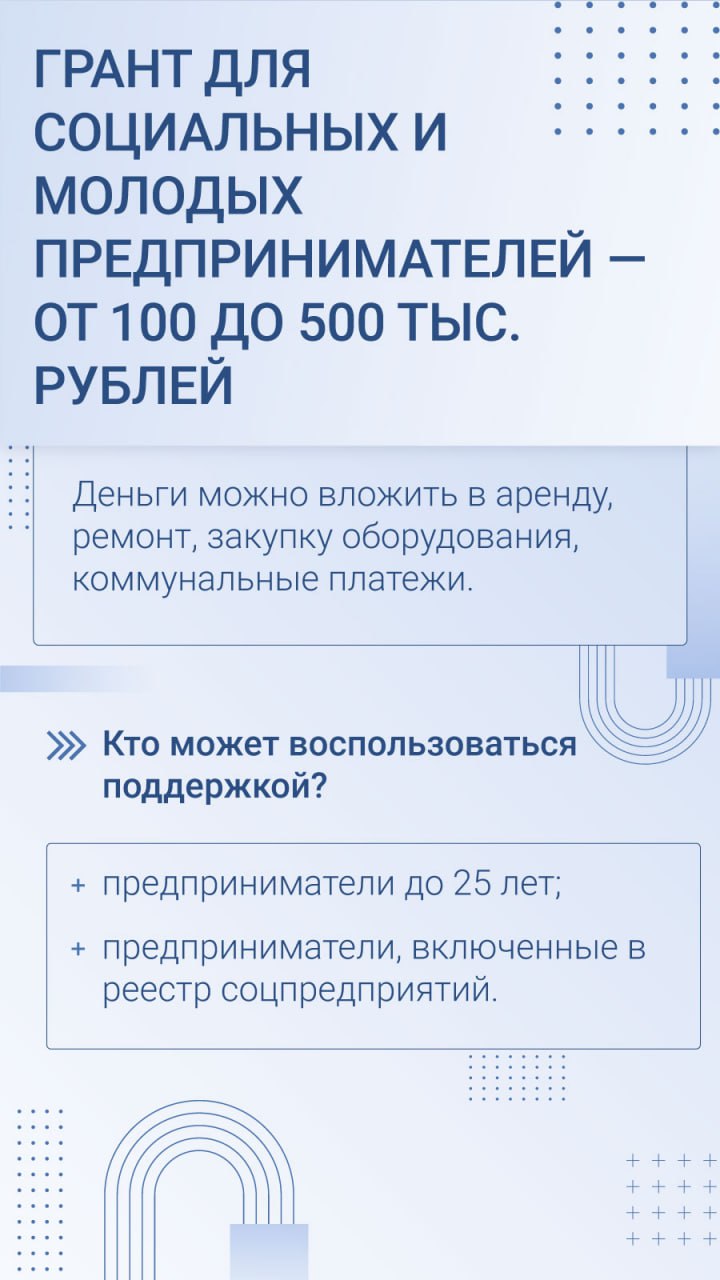 ГРАНТ ДЛЯ СОЦИАЛЬНЫХ И МОЛОДЫХ ПРЕДПРИНИМАТЕЛЕЙ — ОТ 100 ДО 500 ТЫС. РУБЛЕЙ

Деньги можно вложить в аренду, ремонт, закупку оборудования, коммунальные платежи.

Кто может воспользоваться поддержкой?

+ предприниматели до 25 лет;
+ предприниматели, включенные в реестр соцпредприятий.